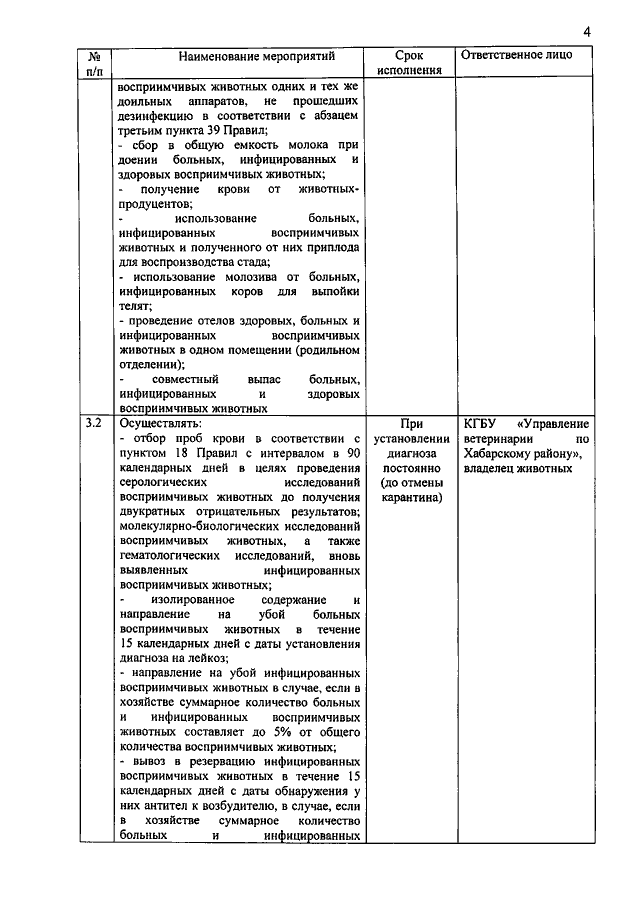 4

| № п/п | Наименование мероприятий | Срок исполнения | Ответственное лицо |
|---|---|---|---|
| | восприимчивых животных одних и тех же доильных аппаратов, не прошедших дезинфекцию в соответствии с абзацем третьим пункта 39 Правил; - сбор в общую емкость молока при доении больных, инфицированных и здоровых восприимчивых животных; - получение крови от животных-продуцентов; - использование больных, инфицированных восприимчивых животных и полученного от них приплода для воспроизводства стада; - использование молозива от больных, инфицированных коров для выпойки телят; - проведение отелов здоровых, больных и инфицированных восприимчивых животных в одном помещении (родильном отделении); - совместный выпас больных, инфицированных и здоровых восприимчивых животных | | |
| 3.2 | Осуществлять: - отбор проб крови в соответствии с пунктом 18 Правил с интервалом в 90 календарных дней в целях проведения серологических исследований восприимчивых животных до получения двукратных отрицательных результатов; молекулярно-биологических исследований восприимчивых животных, а также гематологических исследований, вновь выявленных инфицированных восприимчивых животных; - изолированное содержание и направление на убой больных восприимчивых животных в течение 15 календарных дней с даты установления диагноза на лейкоз; - направление на убой инфицированных восприимчивых животных в случае, если в хозяйстве суммарное количество больных и инфицированных восприимчивых животных составляет до 5% от общего количества восприимчивых животных; - вывоз в резервацию инфицированных восприимчивых животных в течение 15 календарных дней с даты обнаружения у них антител к возбудителю, в случае, если в хозяйстве суммарное количество больных и инфицированных | При установлении диагноза постоянно (до отмены карантина) | КГБУ «Управление ветеринарии по Хабарскому району», владелец животных |